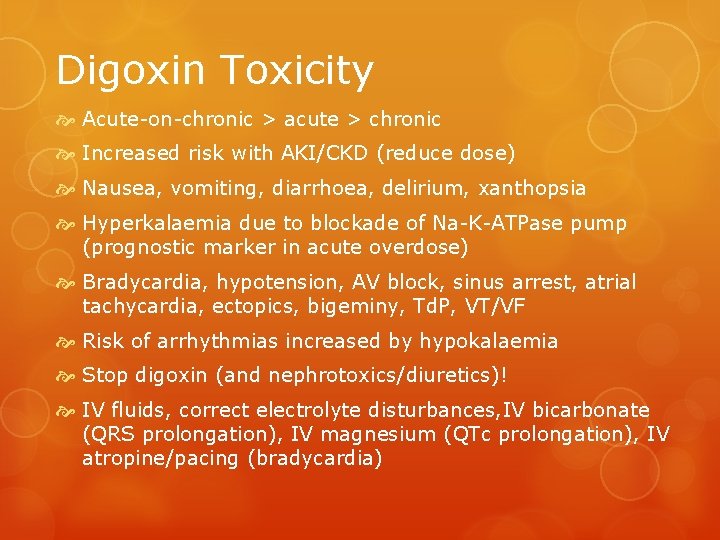 Digoxin Toxicity

Acute-on-chronic > acute > chronic

Increased risk with AKI/CKD (reduce dose)

Nausea, vomiting, diarrhoea, delirium, xanthopsia

Hyperkalaemia due to blockade of Na-K-ATPase pump (prognostic marker in acute overdose)

Bradycardia, hypotension, AV block, sinus arrest, atrial tachycardia, ectopics, bigeminy, TdP, VT/VF

Risk of arrhythmias increased by hypokalaemia

Stop digoxin (and nephrotoxics/diuretics)!

IV fluids, correct electrolyte disturbances,IV bicarbonate (QRS prolongation), IV magnesium (QTc prolongation), IV atropine/pacing (bradycardia)